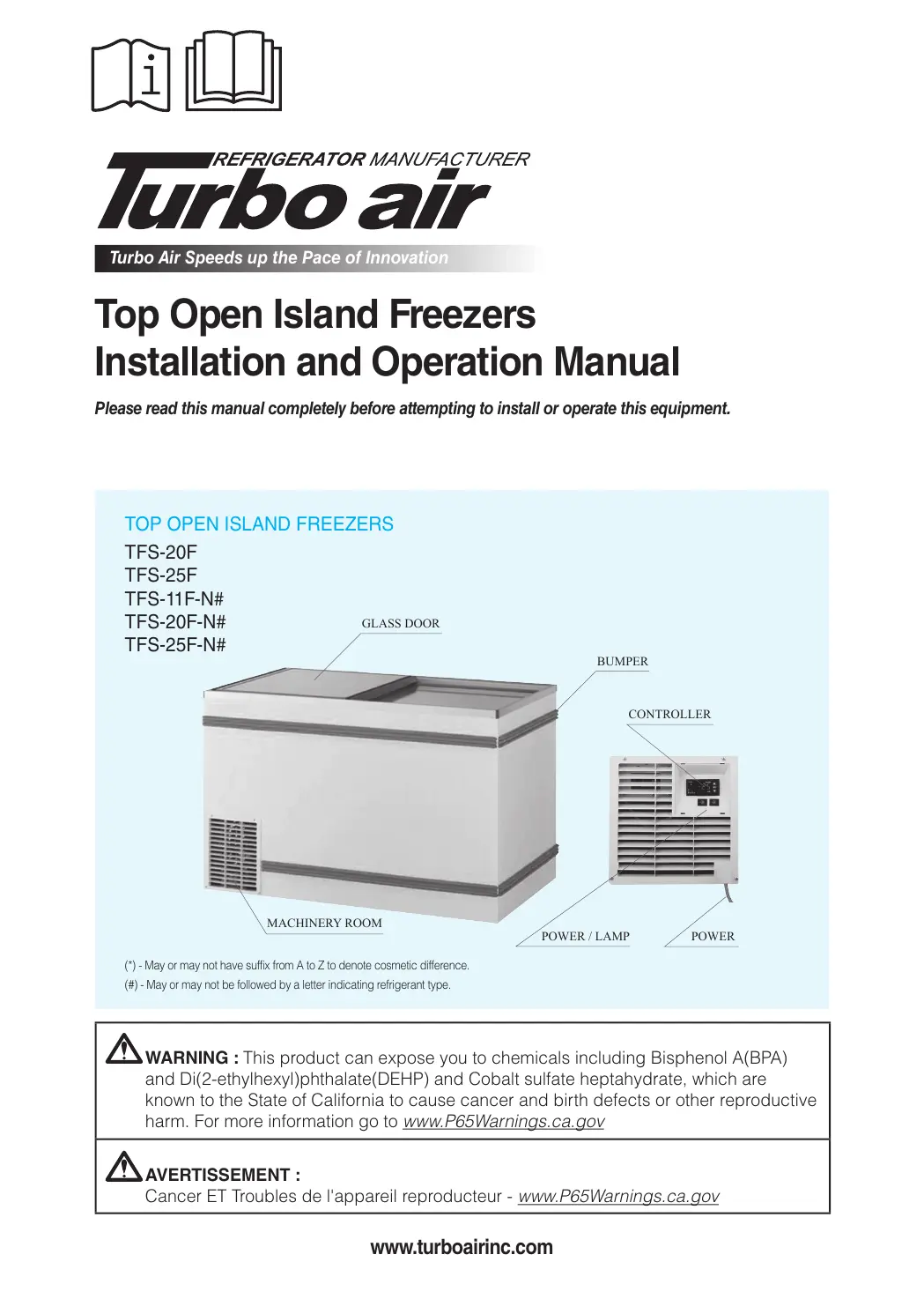 REFRIGERATOR MANUFACTURER
Turbo air
Turbo Air Speeds up the Pace of Innovation

Top Open Island Freezers
Installation and Operation Manual

Please read this manual completely before attempting to install or operate this equipment.

TOP OPEN ISLAND FREEZERS
TFS-20F
TFS-25F
TFS-11F-N#
TFS-20F-N#
TFS-25F-N#

GLASS DOOR
BUMPER
CONTROLLER
MACHINERY ROOM
POWER / LAMP
POWER

(*) - May or may not have suffix from A to Z to denote cosmetic difference.
(#) - May or may not be followed by a letter indicating refrigerant type.

WARNING : This product can expose you to chemicals including Bisphenol A(BPA) and Di(2-ethylhexyl)phthalate(DEHP) and Cobalt sulfate heptahydrate, which are known to the State of California to cause cancer and birth defects or other reproductive harm. For more information go to www.P65Warnings.ca.gov

AVERTISSEMENT :
Cancer ET Troubles de l'appareil reproducteur - www.P65Warnings.ca.gov

www.turboairinc.com